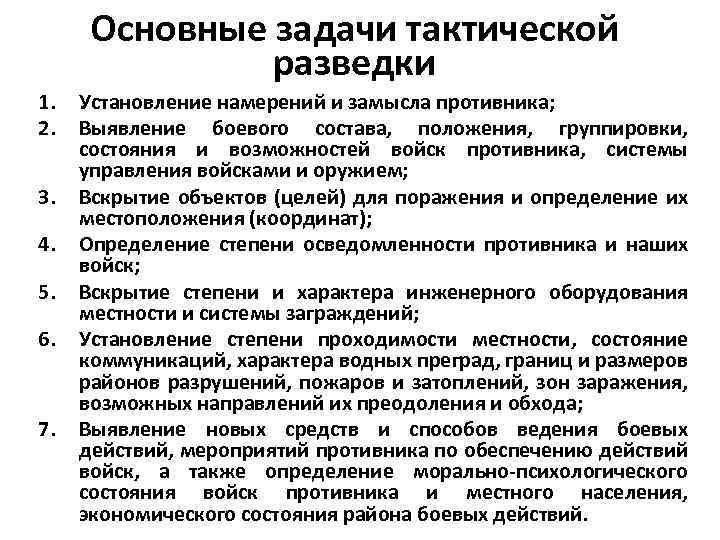 Основные задачи тактической разведки

1. Установление намерений и замысла противника;
2. Выявление боевого состава, положения, группировки, состояния и возможностей войск противника, системы управления войсками и оружием;
3. Вскрытие объектов (целей) для поражения и определение их местоположения (координат);
4. Определение степени осведомленности противника и наших войск;
5. Вскрытие степени и характера инженерного оборудования местности и системы заграждений;
6. Установление степени проходимости местности, состояние коммуникаций, характера водных преград, границ и размеров районов разрушений, пожаров и затоплений, зон заражения, возможных направлений их преодоления и обхода;
7. Выявление новых средств и способов ведения боевых действий, мероприятий противника по обеспечению действий войск, а также определение морально-психологического состояния войск противника и местного населения, экономического состояния района боевых действий.